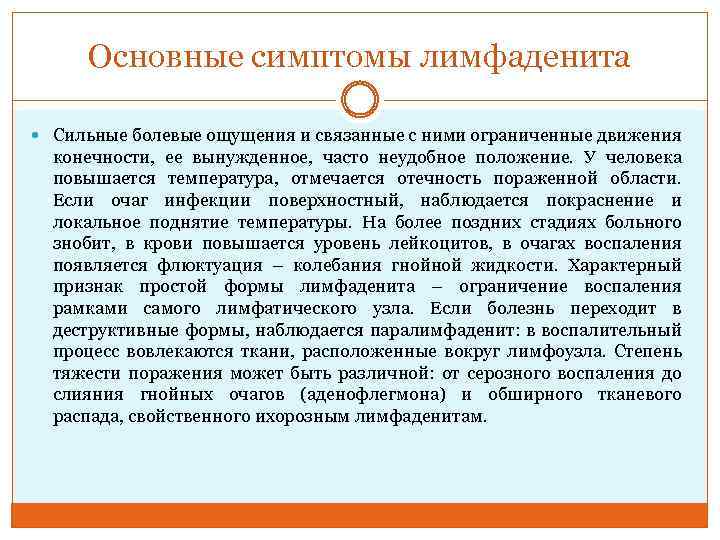 Основные симптомы лимфаденита

Сильные болевые ощущения и связанные с ними ограниченные движения конечности, ее вынужденное, часто неудобное положение. У человека повышается температура, отмечается отечность пораженной области. Если очаг инфекции поверхностный, наблюдается покраснение и локальное поднятие температуры. На более поздних стадиях больного знобит, в крови повышается уровень лейкоцитов, в очагах воспаления появляется флюктуация – колебания гнойной жидкости. Характерный признак простой формы лимфаденита – ограничение воспаления рамками самого лимфатического узла. Если болезнь переходит в деструктивные формы, наблюдается паралимфаденит: в воспалительный процесс вовлекаются ткани, расположенные вокруг лимфоузла. Степень тяжести поражения может быть различной: от серозного воспаления до слияния гнойных очагов (аденофлегмона) и обширного тканевого распада, свойственного ихорозным лимфаденитам.